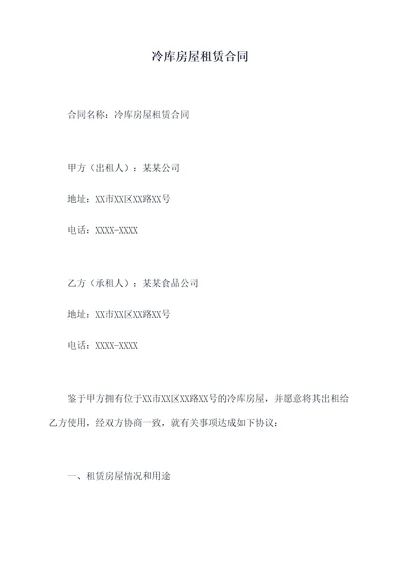 冷库房屋租赁合同

合同名称：冷库房屋租赁合同

甲方（出租人）：某某公司

地址：XX市XX区XX路XX号

电话：XXXX-XXXX

乙方（承租人）：某某食品公司

地址：XX市XX区XX路XX号

电话：XXXX-XXXX

鉴于甲方拥有位于XX市XX区XX路XX号的冷库房屋，并愿意将其出租给乙方使用，经双方协商一致，就有关事项达成如下协议：

一、租赁房屋情况和用途